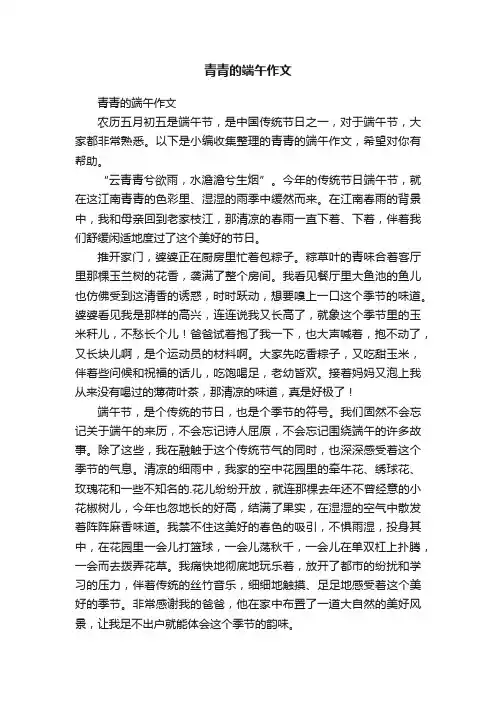 青青的端午作文

青青的端午作文

农历五月初五是端午节，是中国传统节日之一，对于端午节，大家都非常熟悉。以下是小编收集整理的青青的端午作文，希望对你有帮助。

“云青青兮欲雨，水澹澹兮生烟”。今年的传统节日端午节，就在这江南青青的色彩里、湿湿的雨季中缓然而来。在江南春雨的背景中，我和母亲回到老家枝江，那清凉的春雨一直下着、下着，伴着我们舒缓闲适地度过了这个美好的节日。

推开家门，婆婆正在厨房里忙着包粽子。粽草叶的青味合着客厅里那棵玉兰树的花香，袭满了整个房间。我看见餐厅里大鱼池的鱼儿也仿佛受到这清香的诱惑，时时跃动，想要嗅上一口这个季节的味道。婆婆看见我是那样的高兴，连连说我又长高了，就象这个季节里的玉米秆儿，不愁长个儿！爸爸试着抱了我一下，也大声喊着，抱不动了，又长块儿啊，是个运动员的材料啊。大家先吃香粽子，又吃甜玉米，伴着些问候和祝福的话儿，吃饱喝足，老幼皆欢。接着妈妈又泡上我从来没有喝过的薄荷叶茶，那清凉的味道，真是好极了！

端午节，是个传统的节日，也是个季节的符号。我们固然不会忘记关于端午的来历，不会忘记诗人屈原，不会忘记围绕端午的许多故事。除了这些，我在融触于这个传统节气的同时，也深深感受着这个季节的气息。清凉的细雨中，我家的空中花园里的牵牛花、绣球花、玫瑰花和一些不知名的.花儿纷纷开放，就连那棵去年还不曾经意的小花椒树儿，今年也忽地长的好高，结满了果实，在湿湿的空气中散发着阵阵麻香味道。我禁不住这美好的春色的吸引，不惧雨湿，投身其中，在花园里一会儿打篮球，一会儿荡秋千，一会儿在单双杠上扑腾，一会而去拨弄花草。我痛快地彻底地玩乐着，放开了都市的纷扰和学习的压力，伴着传统的丝竹音乐，细细地触摸、足足地感受着这个美好的季节。非常感谢我的爸爸，他在家中布置了一道大自然的美好风景，让我足不出户就能体会这个季节的韵味。